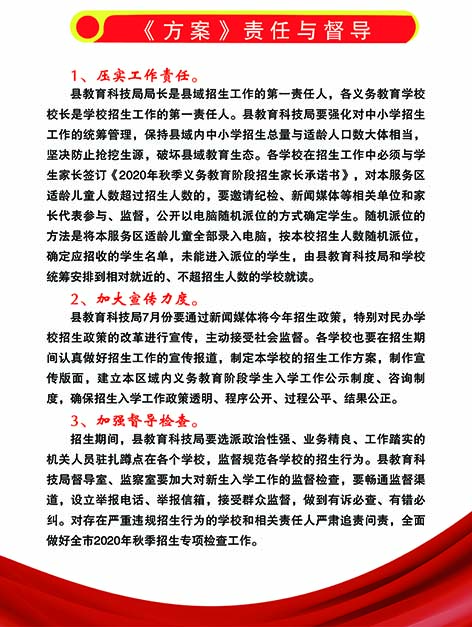 《方案》责任与督导

1、压实工作责任。

县教育科技局局长是县域招生工作的第一责任人，各义务教育学校校长是学校招生工作的第一责任人。县教育科技局要强化对中小学招生工作的统筹管理，保持县域内中小学招生总量与适龄人口数大体相当，坚决防止抢挖生源，破坏县域教育生态。各学校在招生工作中必须与学生家长签订《2020年秋季义务教育阶段招生家长承诺书》，对本服务区适龄儿童人数超过招生人数的，要邀请纪检、新闻媒体等相关单位和家长代表参与、监督，公开以电脑随机派位的方式确定学生。随机派位的方法是将本服务区适龄儿童全部录入电脑，按本校招生人数随机派位，确定应招收的学生名单，未能进入派位的学生，由县教育科技局和学校统筹安排到相对就近的、不超招生人数的学校就读。

2、加大宣传力度。

县教育科技局7月份要通过新闻媒体将今年招生政策，特别对民办学校招生政策的改革进行宣传，主动接受社会监督。各学校也要在招生期间认真做好招生工作的宣传报道，制定本学校的招生工作方案，制作宣传版面，建立本区域内义务教育阶段学生入学工作公示制度、咨询制度，确保招生入学工作政策透明、程序公开、过程公平、结果公正。

3、加强督导检查。

招生期间，县教育科技局要选派政治性强、业务精良、工作踏实的机关人员驻扎蹲点在各个学校，监督规范各学校的招生行为。县教育科技局督导室、监察室要加大对新生入学工作的监督检查，要畅通监督渠道，设立举报电话、举报信箱，接受群众监督，做到有诉必查、有错必纠。对存在严重违规招生行为的学校和相关责任人严肃追责问责，全面做好全市2020年秋季招生专项检查工作。